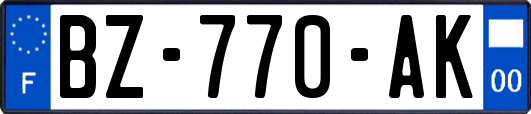 F
BZ-770-AK
00